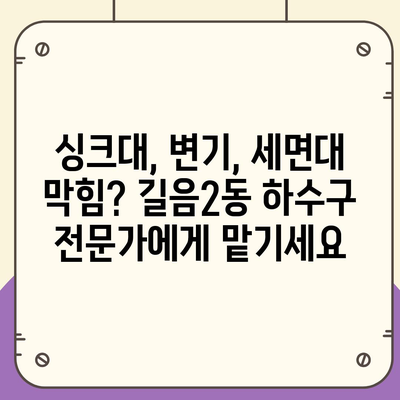 싱크대, 변기, 세면대 막힘? 길음2동 하수구 전문가에게 맡기세요